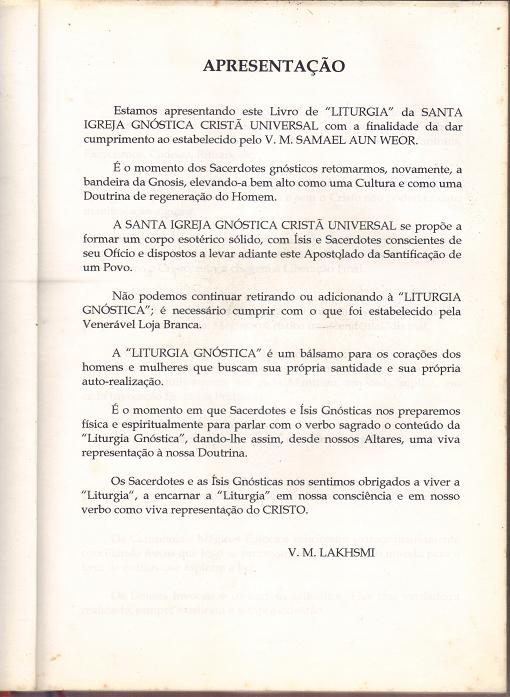 APRESENTAÇÃO

Estamos apresentando este Livro de "LITURGIA" da SANTA IGREJA GNÓSTICA CRISTÃ UNIVERSAL com a finalidade da dar cumprimento ao estabelecido pelo V. M. SAMAEL AUN WEOR.

É o momento dos Sacerdotes gnósticos retomarmos, novamente, a bandeira da Gnosis, elevando-a bem alto como uma Cultura e como uma Doutrina de regeneração do Homem.

A SANTA IGREJA GNÓSTICA CRISTÃ UNIVERSAL se propõe a formar um corpo esotérico sólido, com Ísis e Sacerdotes conscientes de seu Ofício e dispostos a levar adiante este Apostolado da Santificação de um Povo.

Não podemos continuar retirando ou adicionando à "LITURGIA GNÓSTICA"; é necessário cumprir com o que foi estabelecido pela Venerável Loja Branca.

A "LITURGIA GNÓSTICA" é um bálsamo para os corações dos homens e mulheres que buscam sua própria santidade e sua própria auto-realização.

É o momento em que Sacerdotes e Ísis Gnósticas nos preparemos física e espiritualmente para parlar com o verbo sagrado o conteúdo da "Liturgia Gnóstica", dando-lhe assim, desde nossos Altares, uma viva representação à nossa Doutrina.

Os Sacerdotes e as Ísis Gnósticas nos sentimos obrigados a viver a "Liturgia", a encarnar a "Liturgia" em nossa consciência e em nosso verbo como viva representação do CRISTO.

V. M. LAKHSMI